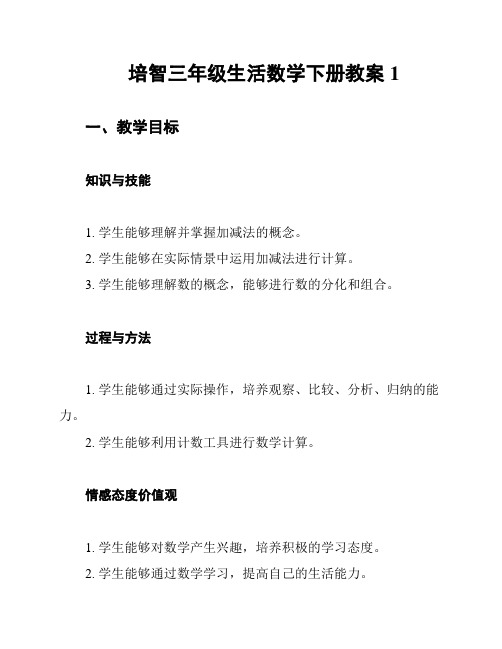 培智三年级生活数学下册教案 1

一、教学目标

知识与技能

1. 学生能够理解并掌握加减法的概念。
2. 学生能够在实际情景中运用加减法进行计算。
3. 学生能够理解数的概念，能够进行数的分化和组合。

过程与方法

1. 学生能够通过实际操作，培养观察、比较、分析、归纳的能力。
2. 学生能够利用计数工具进行数学计算。

情感态度价值观

1. 学生能够对数学产生兴趣，培养积极的学习态度。
2. 学生能够通过数学学习，提高自己的生活能力。